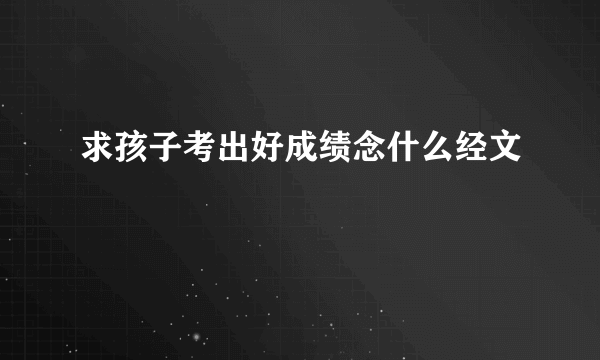 求孩子考出好成绩念什么经文